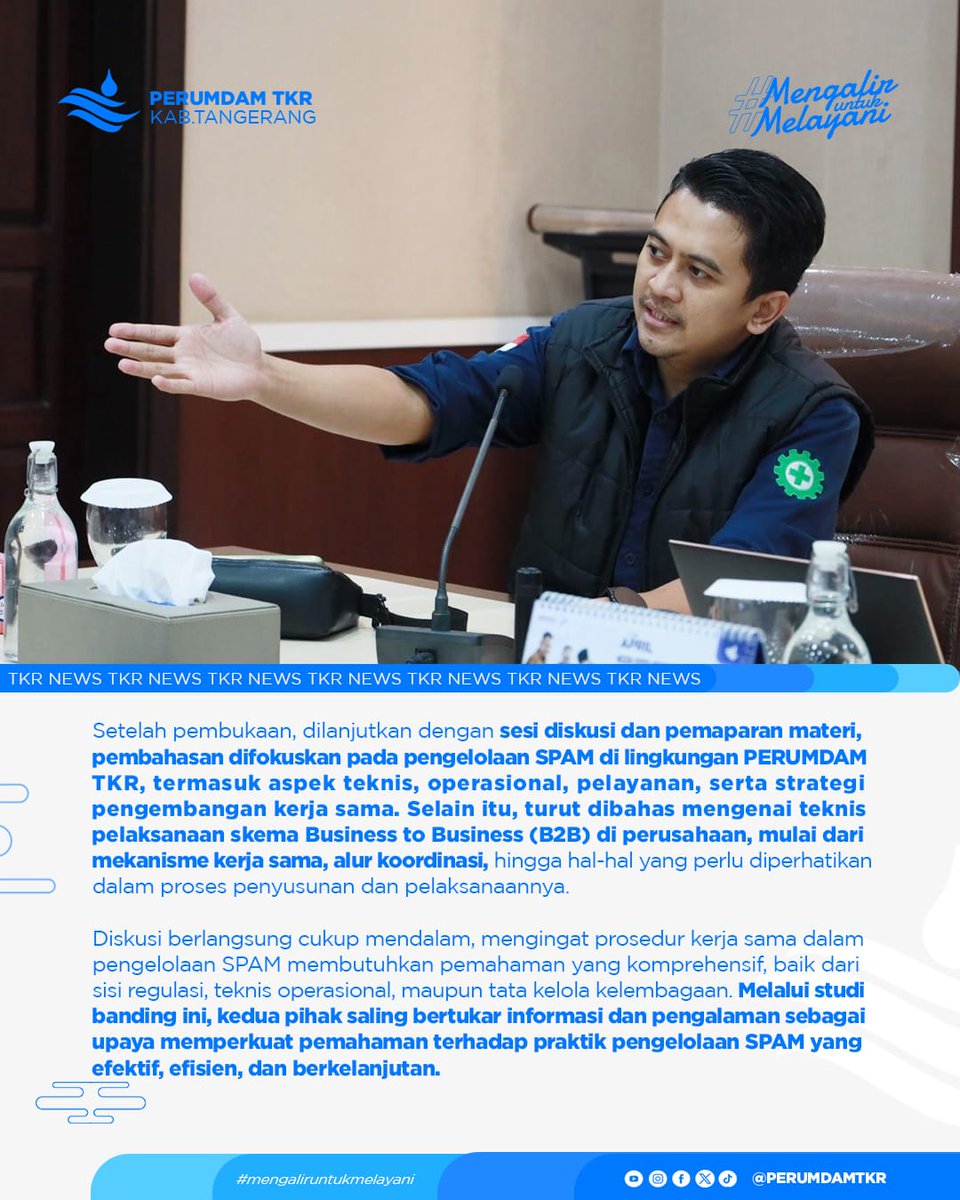 PERUMDAM TKR
KAB.TANGERANG

#Mengalir untuk Melayani

APRIL

TKR NEWS TKR NEWS TKR NEWS TKR NEWS TKR NEWS TKR NEWS TKR NEWS

Setelah pembukaan, dilanjutkan dengan sesi diskusi dan pemaparan materi, pembahasan difokuskan pada pengelolaan SPAM di lingkungan PERUMDAM TKR, termasuk aspek teknis, operasional, pelayanan, serta strategi pengembangan kerja sama. Selain itu, turut dibahas mengenai teknis pelaksanaan skema Business to Business (B2B) di perusahaan, mulai dari mekanisme kerja sama, alur koordinasi, hingga hal-hal yang perlu diperhatikan dalam proses penyusunan dan pelaksanaannya.

Diskusi berlangsung cukup mendalam, mengingat prosedur kerja sama dalam pengelolaan SPAM membutuhkan pemahaman yang komprehensif, baik dari sisi regulasi, teknis operasional, maupun tata kelola kelembagaan. Melalui studi banding ini, kedua pihak saling bertukar informasi dan pengalaman sebagai upaya memperkuat pemahaman terhadap praktik pengelolaan SPAM yang efektif, efisien, dan berkelanjutan.

#mengaliruntukmelayani

@PERUMDAMTKR